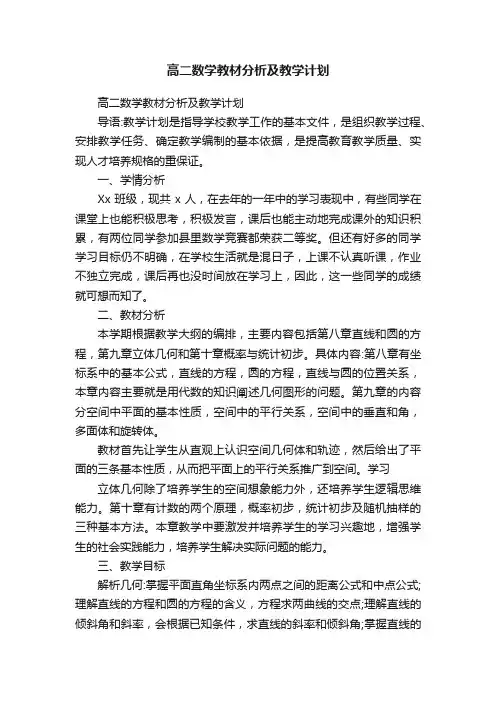 高二数学教材分析及教学计划

高二数学教材分析及教学计划

导语:教学计划是指导学校教学工作的基本文件，是组织教学过程、安排教学任务、确定教学编制的基本依据，是提高教育教学质量、实现人才培养规格的重保证。

一、学情分析

Xx 班级，现共 x 人，在去年的一年中的学习表现中，有些同学在课堂上也能积极思考，积极发言，课后也能主动地完成课外的知识积累，有两位同学参加县里数学竞赛都荣获二等奖。但还有好多的同学学习目标仍不明确，在学校生活就是混日子，上课不认真听课，作业不独立完成，课后再也没时间放在学习上，因此，这一些同学的成绩就可想而知了。

二、教材分析

本学期根据教学大纲的编排，主要内容包括第八章直线和圆的方程，第九章立体几何和第十章概率与统计初步。具体内容:第八章有坐标系中的基本公式，直线的方程，圆的方程，直线与圆的位置关系，本章内容主要就是用代数的知识阐述几何图形的问题。第九章的内容分空间中平面的基本性质，空间中的平行关系，空间中的垂直和角，多面体和旋转体。

教材首先让学生从直观上认识空间几何体和轨迹，然后给出了平面的三条基本性质，从而把平面上的平行关系推广到空间。学习

立体几何除了培养学生的空间想象能力外，还培养学生逻辑思维能力。第十章有计数的两个原理，概率初步，统计初步及随机抽样的三种基本方法。本章教学中要激发并培养学生的学习兴趣地，增强学生的社会实践能力，培养学生解决实际问题的能力。

三、教学目标

解析几何:掌握平面直角坐标系内两点之间的距离公式和中点公式;理解直线的方程和圆的方程的含义，方程求两曲线的交点;理解直线的倾斜角和斜率，会根据已知条件，求直线的斜率和倾斜角;掌握直线的